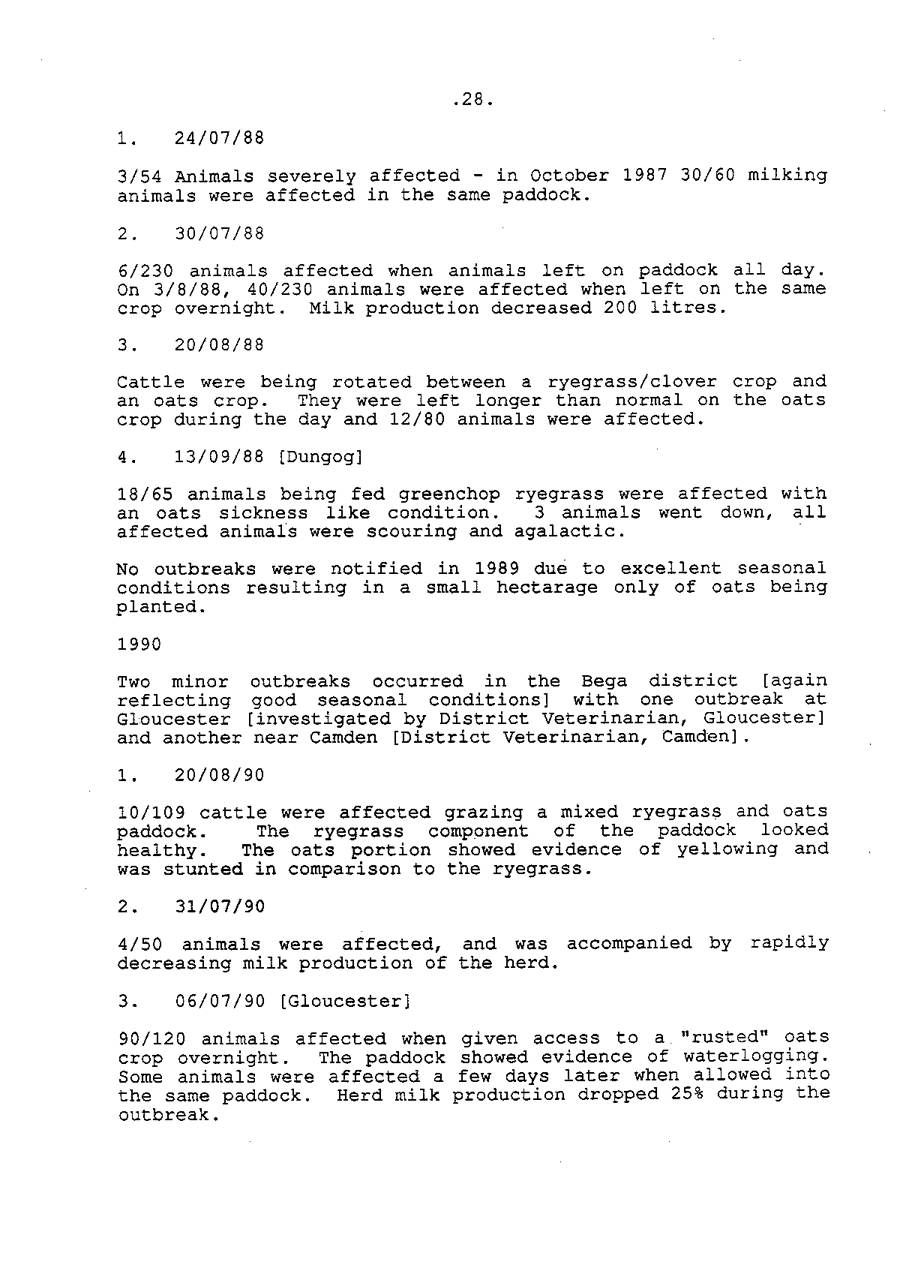 .28.

1. 24/07/88

3/54 Animals severely affected - in October 1987 30/60 milking animals were affected in the same paddock.

2. 30/07/88

6/230 animals affected when animals left on paddock all day. On 3/8/88, 40/230 animals were affected when left on the same crop overnight. Milk production decreased 200 litres.

3. 20/08/88

Cattle were being rotated between a ryegrass/clover crop and an oats crop. They were left longer than normal on the oats crop during the day and 12/80 animals were affected.

4. 13/09/88 [Dungog]

18/65 animals being fed greenchop ryegrass were affected with an oats sickness like condition. 3 animals went down, all affected animals were scouring and agalactic.

No outbreaks were notified in 1989 due to excellent seasonal conditions resulting in a small hectarage only of oats being planted.

1990

Two minor outbreaks occurred in the Bega district [again reflecting good seasonal conditions] with one outbreak at Gloucester [investigated by District Veterinarian, Gloucester] and another near Camden [District Veterinarian, Camden].

1. 20/08/90

10/109 cattle were affected grazing a mixed ryegrass and oats paddock. The ryegrass component of the paddock looked healthy. The oats portion showed evidence of yellowing and was stunted in comparison to the ryegrass.

2. 31/07/90

4/50 animals were affected, and was accompanied by rapidly decreasing milk production of the herd.

3. 06/07/90 [Gloucester]

90/120 animals affected when given access to a "rusted" oats crop overnight. The paddock showed evidence of waterlogging. Some animals were affected a few days later when allowed into the same paddock. Herd milk production dropped 25% during the outbreak.